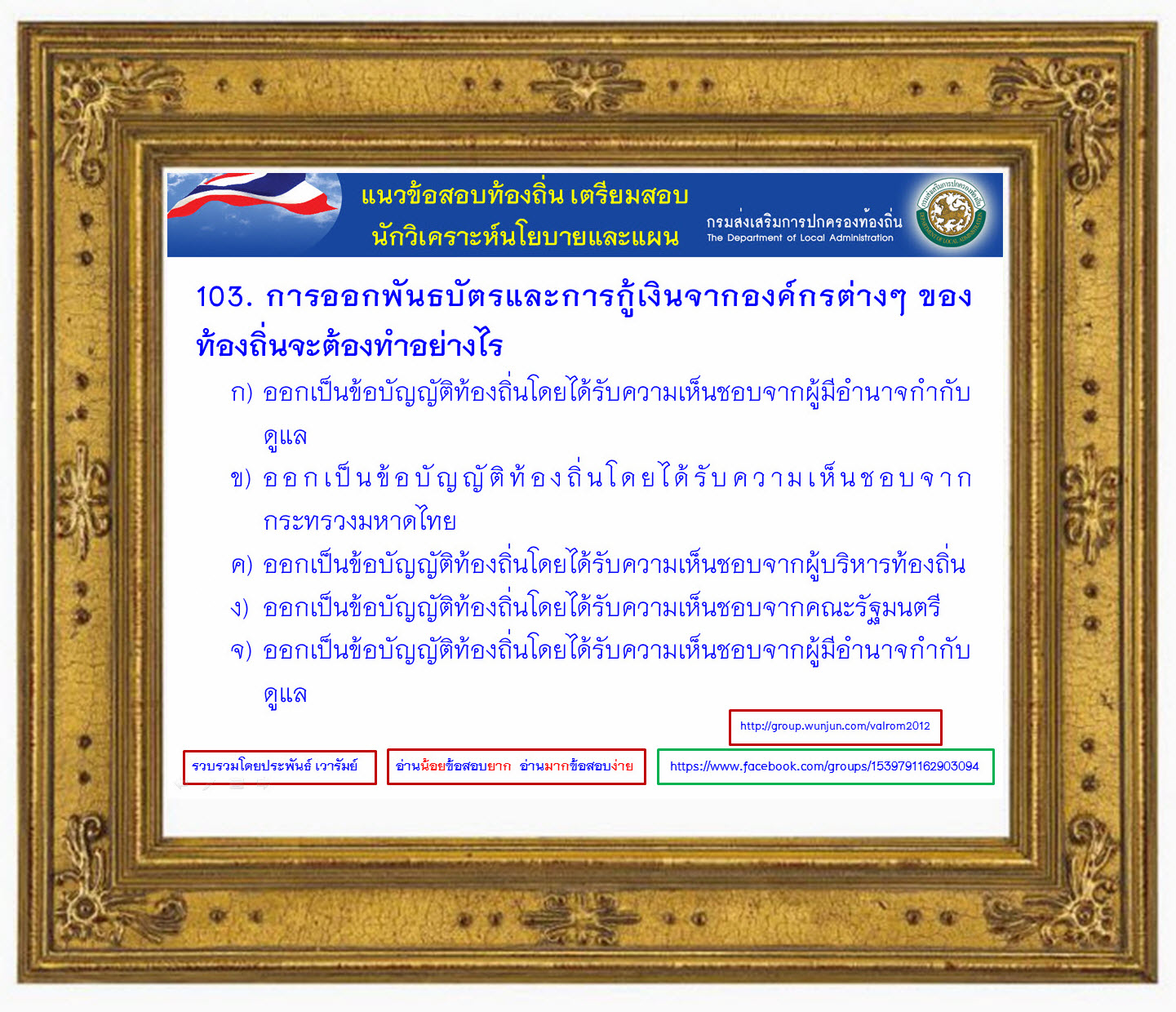 แนวข้อสอบท้องถิ่น เตรียมสอบ
นักวิเคราะห์นโยบายและแผน

กรมส่งเสริมการปกครองท้องถิ่น
The Department of Local Administration

103. การออกพันธบัตรและการกู้เงินจากองค์กรต่างๆ ของท้องถิ่นจะต้องทำอย่างไร

ก) ออกเป็นข้อบัญญัติท้องถิ่นโดยได้รับความเห็นชอบจากผู้มีอำนาจกำกับดูแล

ข) ออกเป็นข้อบัญญัติท้องถิ่นโดยได้รับความเห็นชอบจากกระทรวงมหาดไทย

ค) ออกเป็นข้อบัญญัติท้องถิ่นโดยได้รับความเห็นชอบจากผู้บริหารท้องถิ่น

ง) ออกเป็นข้อบัญญัติท้องถิ่นโดยได้รับความเห็นชอบจากคณะรัฐมนตรี

จ) ออกเป็นข้อบัญญัติท้องถิ่นโดยได้รับความเห็นชอบจากผู้มีอำนาจกำกับดูแล

http://group.wunjun.com/valrom2012

รวบรวมโดยประพันธ์ เวารัมย์

อ่านน้อยข้อสอบยาก อ่านมากข้อสอบง่าย

https://www.facebook.com/groups/1539791162903094